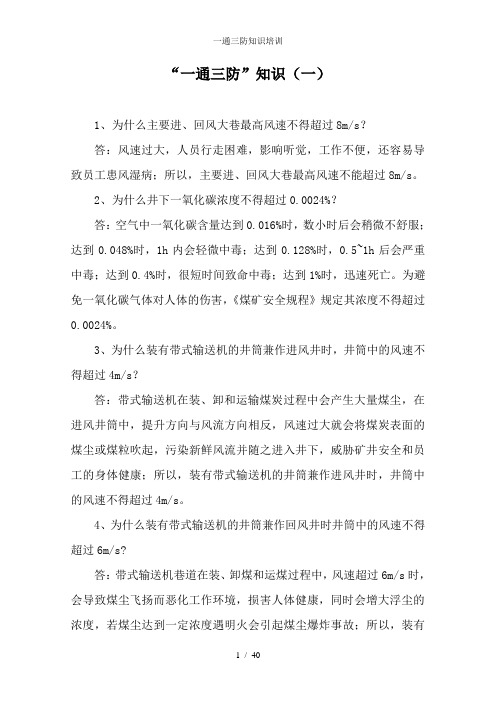 一通三防知识培训

“一通三防”知识（一）

1、为什么主要进、回风大巷最高风速不得超过 8m/s？

答：风速过大，人员行走困难，影响听觉，工作不便，还容易导致员工患风湿病；所以，主要进、回风大巷最高风速不能超过 8m/s。

2、为什么井下一氧化碳浓度不得超过 0.0024%？

答：空气中一氧化碳含量达到 0.016%时，数小时后会稍微不舒服；达到 0.048%时，1h 内会轻微中毒；达到 0.128%时，0.5~1h 后会严重中毒；达到 0.4%时，很短时间致命中毒；达到 1%时，迅速死亡。为避免一氧化碳气体对人体的伤害，《煤矿安全规程》规定其浓度不得超过 0.0024%。

3、为什么装有带式输送机的井筒兼作进风井时，井筒中的风速不得超过 4m/s？

答：带式输送机在装、卸和运输煤炭过程中会产生大量煤尘，在进风井筒中，提升方向与风流方向相反，风速过大就会将煤炭表面的煤尘或煤粒吹起，污染新鲜风流并随之进入井下，威胁矿井安全和员工的身体健康；所以，装有带式输送机的井筒兼作进风井时，井筒中的风速不得超过 4m/s。

4、为什么装有带式输送机的井筒兼作回风井时井筒中的风速不得超过 6m/s？

答：带式输送机巷道在装、卸煤和运煤过程中，风速超过 6m/s 时，会导致煤尘飞扬而恶化工作环境，损害人体健康，同时会增大浮尘的浓度，若煤尘达到一定浓度遇明火会引起煤尘爆炸事故；所以，装有

1 / 40